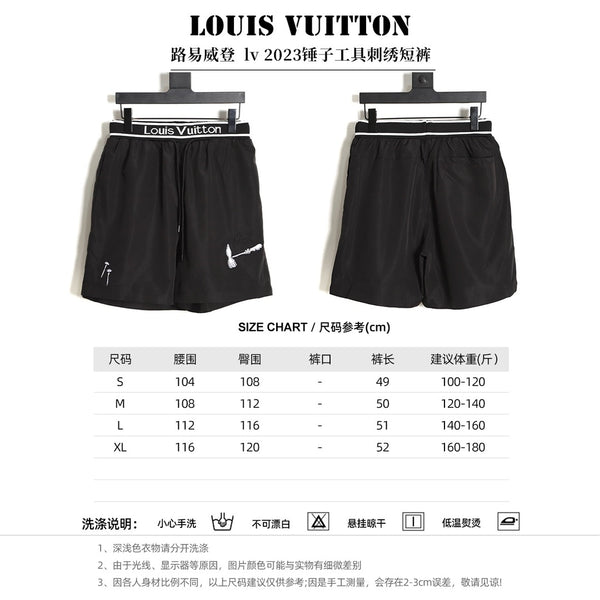 LOUIS VUITTON

路易威登 lv 2023锤子工具刺绣短裤

Louis Vuitton

SIZE CHART / 尺码参考(cm)

| 尺码 | 腰围 | 臀围 | 裤口 | 裤长 | 建议体重(斤) |
|---|---|---|---|---|---|
| S | 104 | 108 | - | 49 | 100-120 |
| M | 108 | 112 | - | 50 | 120-140 |
| L | 112 | 116 | - | 51 | 140-160 |
| XL | 116 | 120 | - | 52 | 160-180 |

洗涤说明: 小心手洗 不可漂白 悬挂晾干 低温熨烫

1、深浅色衣物请分开洗涤

2、由于光线、显示器等原因，图片颜色可能与实物有细微差别

3、因各人身材比例不同，以上尺码建议仅供参考;因是手工测量，会存在2-3cm误差，敬请见谅!